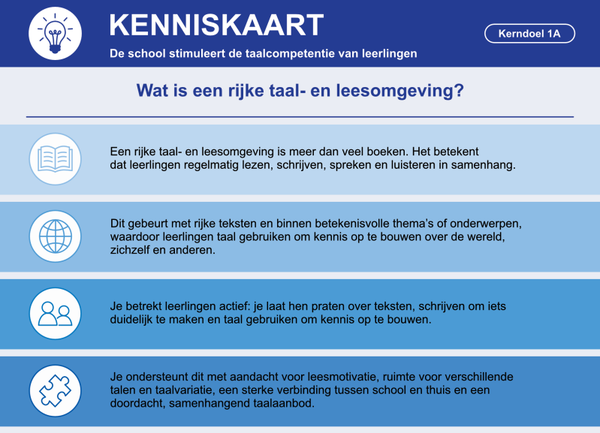 KENNISKAART

De school stimuleert de taalcompetentie van leerlingen

Kerndoel 1A

Wat is een rijke taal- en leesomgeving?

Een rijke taal- en leesomgeving is meer dan veel boeken. Het betekent dat leerlingen regelmatig lezen, schrijven, spreken en luisteren in samenhang.

Dit gebeurt met rijke teksten en binnen betekenisvolle thema's of onderwerpen, waardoor leerlingen taal gebruiken om kennis op te bouwen over de wereld, zichzelf en anderen.

Je betrekt leerlingen actief: je laat hen praten over teksten, schrijven om iets duidelijk te maken en taal gebruiken om kennis op te bouwen.

Je ondersteunt dit met aandacht voor leesmotivatie, ruimte voor verschillende talen en taalvariatie, een sterke verbinding tussen school en thuis en een doordacht, samenhangend taalaanbod.